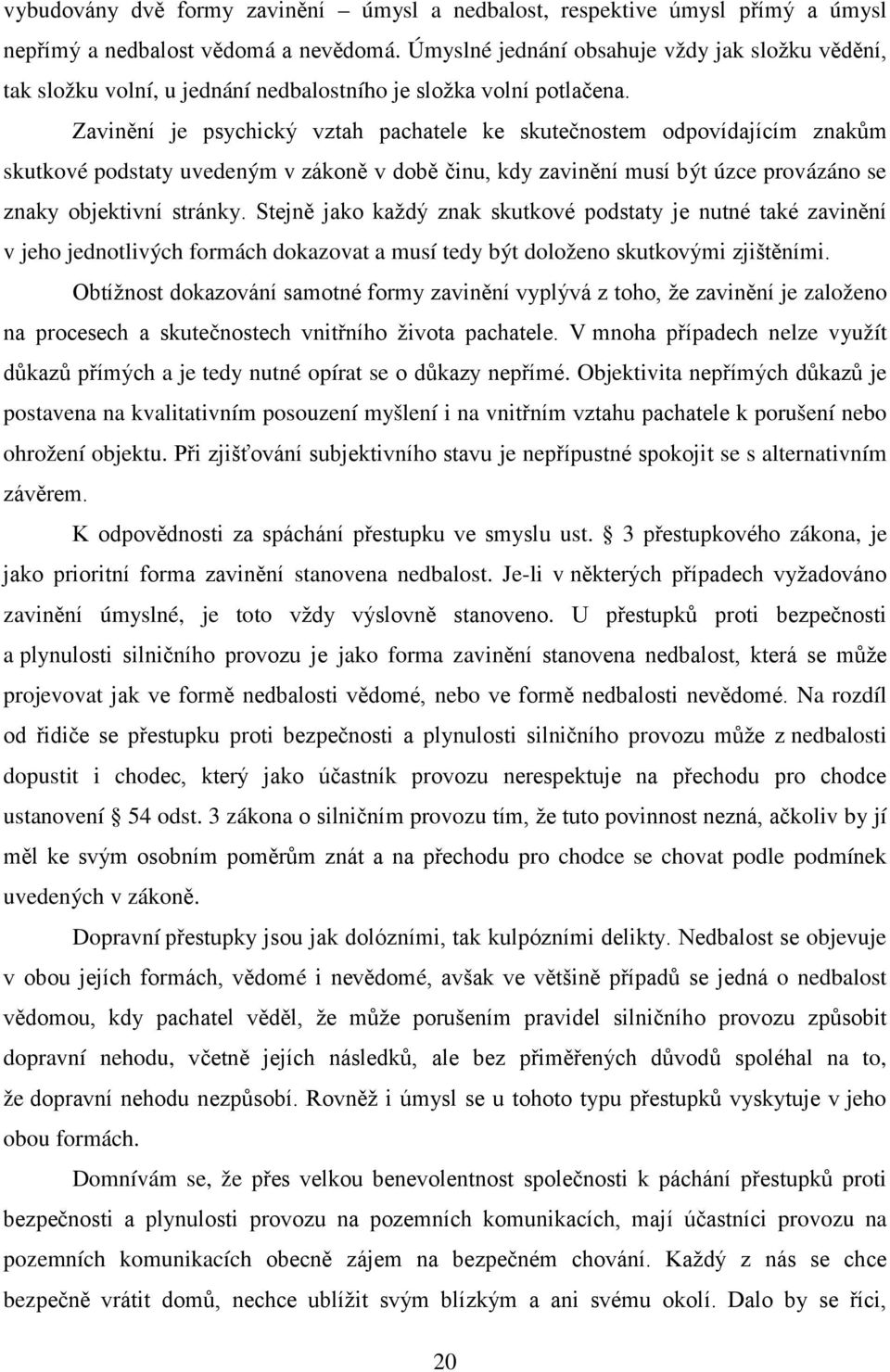 vybudovány dvě formy zavinění – úmysl a nedbalost, respektive úmysl přímý a úmysl nepřímý a nedbalost vědomá a nevědomá. Úmyslné jednání obsahuje vždy jak složku vědění, tak složku volní, u jednání nedbalostního je složka volní potlačena.

Zavinění je psychický vztah pachatele ke skutečnostem odpovídajícím znakům skutkové podstaty uvedeným v zákoně v době činu, kdy zavinění musí být úzce provázáno se znaky objektivní stránky. Stejně jako každý znak skutkové podstaty je nutné také zavinění v jeho jednotlivých formách dokazovat a musí tedy být doloženo skutkovými zjištěními. Obtížnost dokazování samotné formy zavinění vyplývá z toho, že zavinění je založeno na procesech a skutečnostech vnitřního života pachatele. V mnoha případech nelze využít důkazů přímých a je tedy nutné opírat se o důkazy nepřímé. Objektivita nepřímých důkazů je postavena na kvalitativním posouzení myšlení i na vnitřním vztahu pachatele k porušení nebo ohrožení objektu. Při zjišťování subjektivního stavu je nepřípustné spokojit se s alternativním závěrem.

K odpovědnosti za spáchání přestupku ve smyslu ust. § 3 přestupkového zákona, je jako prioritní forma zavinění stanovena nedbalost. Je-li v některých případech vyžadováno zavinění úmyslné, je toto vždy výslovně stanoveno. U přestupků proti bezpečnosti a plynulosti silničního provozu je jako forma zavinění stanovena nedbalost, která se může projevovat jak ve formě nedbalosti vědomé, nebo ve formě nedbalosti nevědomé. Na rozdíl od řidiče se přestupku proti bezpečnosti a plynulosti silničního provozu může z nedbalosti dopustit i chodec, který jako účastník provozu nerespektuje na přechodu pro chodce ustanovení § 54 odst. 3 zákona o silničním provozu tím, že tuto povinnost nezná, ačkoliv by jí měl ke svým osobním poměrům znát a na přechodu pro chodce se chovat podle podmínek uvedených v zákoně.

Dopravní přestupky jsou jak dolózními, tak kulpózními delikty. Nedbalost se objevuje v obou jejích formách, vědomé i nevědomé, avšak ve většině případů se jedná o nedbalost vědomou, kdy pachatel věděl, že může porušením pravidel silničního provozu způsobit dopravní nehodu, včetně jejích následků, ale bez přiměřených důvodů spoléhal na to, že dopravní nehodu nezpůsobí. Rovněž i úmysl se u tohoto typu přestupků vyskytuje v jeho obou formách.

Domnívám se, že přes velkou benevolentnost společnosti k páchání přestupků proti bezpečnosti a plynulosti provozu na pozemních komunikacích, mají účastníci provozu na pozemních komunikacích obecně zájem na bezpečném chování. Každý z nás se chce bezpečně vrátit domů, nechce ublížit svým blízkým a ani svému okolí. Dalo by se říci,

20